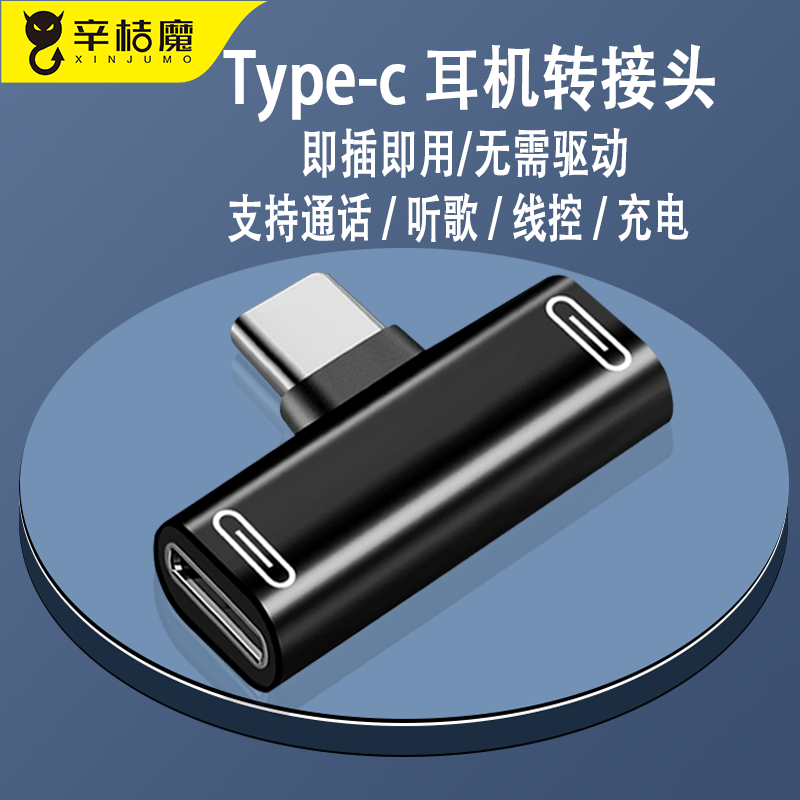 辛桔魔
XINJUMO

Type-c 耳机转接头
即插即用/无需驱动
支持通话 / 听歌 / 线控 / 充电